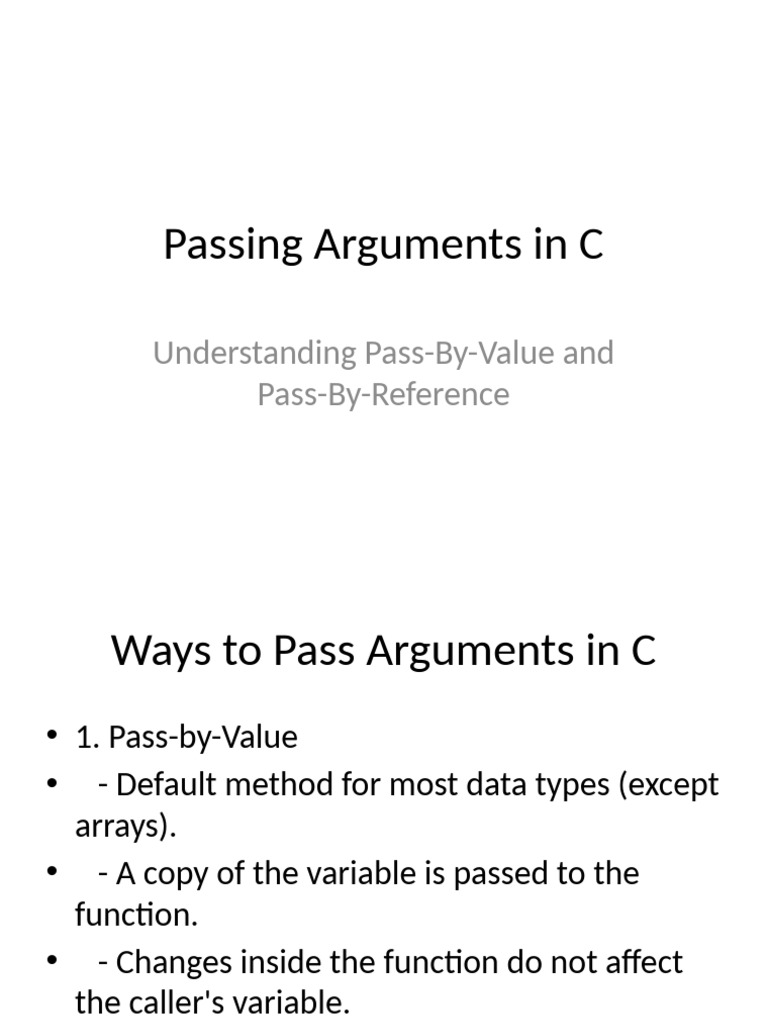 Passing Arguments in C

Understanding Pass-By-Value and Pass-By-Reference

Ways to Pass Arguments in C

• 1. Pass-by-Value
• - Default method for most data types (except arrays).
• - A copy of the variable is passed to the function.
• - Changes inside the function do not affect the caller's variable.